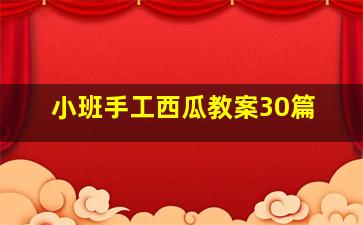 小班手工西瓜教案30篇